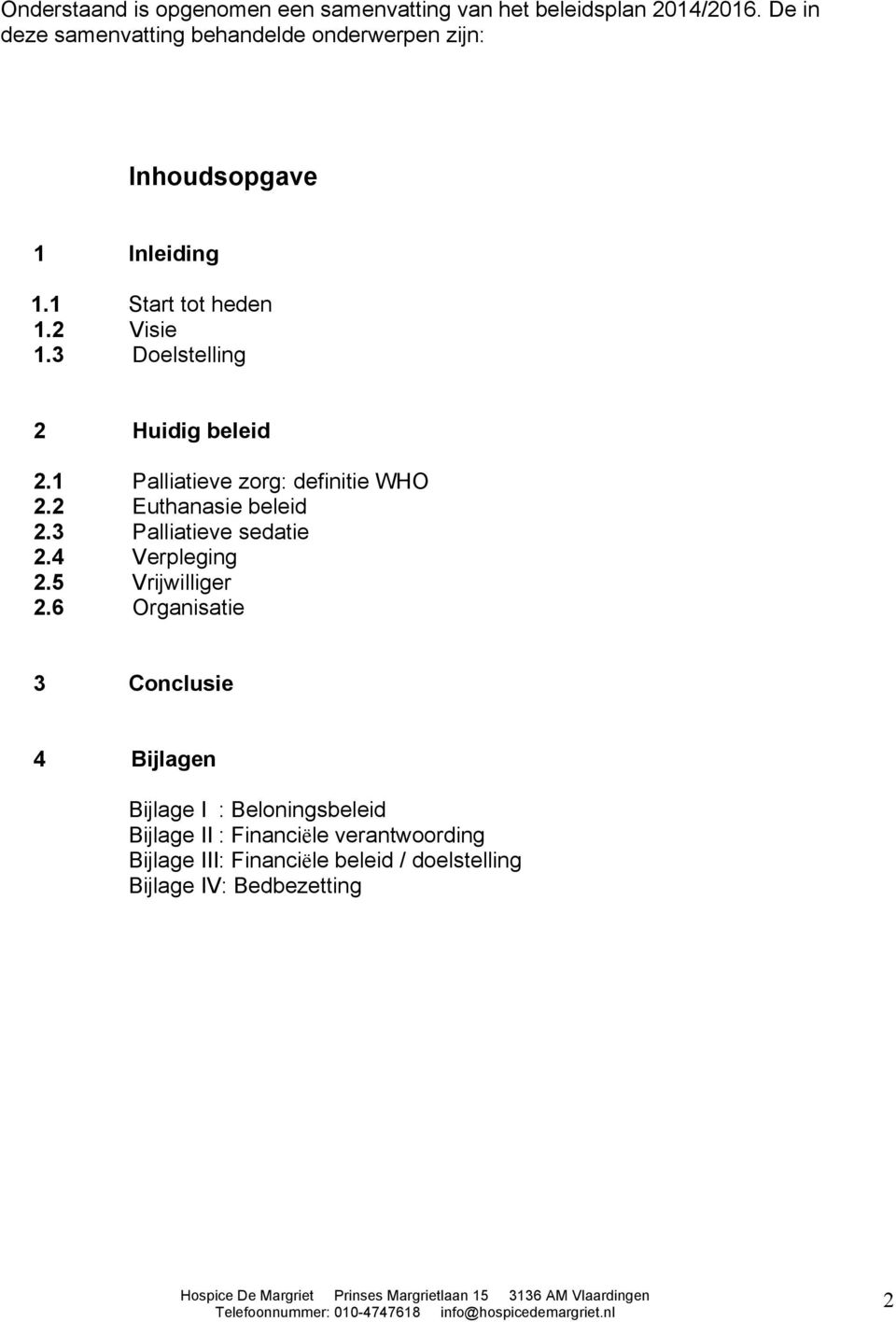 Onderstaand is opgenomen een samenvatting van het beleidsplan 2014/2016. De in deze samenvatting behandelde onderwerpen zijn:

Inhoudsopgave

1 Inleiding

1.1 Start tot heden
1.2 Visie
1.3 Doelstelling

2 Huidig beleid

2.1 Palliatieve zorg: definitie WHO
2.2 Euthanasie beleid
2.3 Palliatieve sedatie
2.4 Verpleging
2.5 Vrijwilliger
2.6 Organisatie

3 Conclusie

4 Bijlagen

Bijlage I : Beloningsbeleid
Bijlage II : Financiële verantwoording
Bijlage III: Financiële beleid / doelstelling
Bijlage IV: Bedbezetting

Hospice De Margriet Prinses Margrietlaan 15 3136 AM Vlaardingen
Telefoonnummer: 010-4747618 info@hospicedemargriet.nl

2